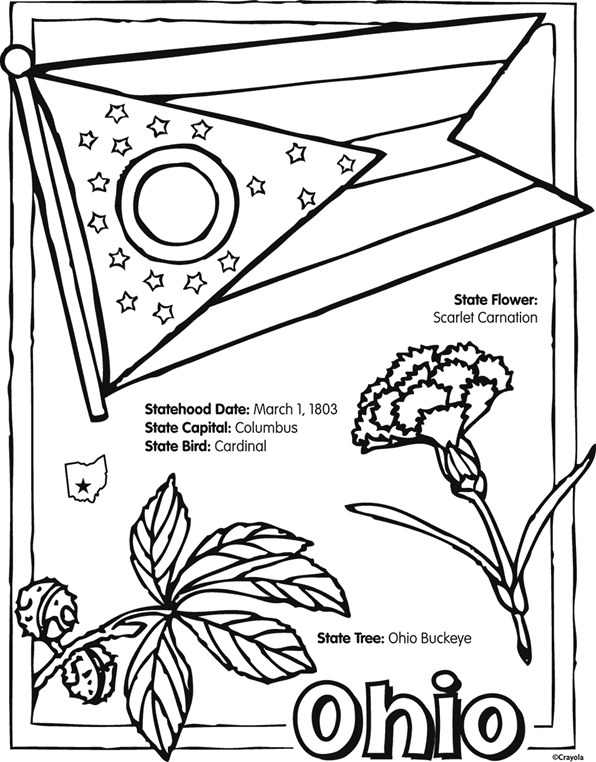 State Flower:
Scarlet Carnation

Statehood Date: March 1, 1803
State Capital: Columbus
State Bird: Cardinal

State Tree: Ohio Buckeye

Ohio

©Crayola